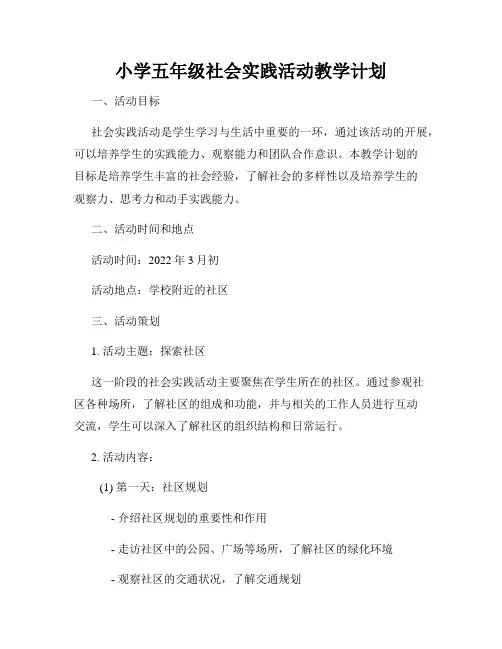 小学五年级社会实践活动教学计划

一、活动目标

社会实践活动是学生学习与生活中重要的一环，通过该活动的开展，可以培养学生的实践能力、观察能力和团队合作意识。本教学计划的目标是培养学生丰富的社会经验，了解社会的多样性以及培养学生的观察力、思考力和动手实践能力。

二、活动时间和地点

活动时间：2022 年 3 月初

活动地点：学校附近的社区

三、活动策划

1. 活动主题：探索社区

这一阶段的社会实践活动主要聚焦在学生所在的社区。通过参观社区各种场所，了解社区的组成和功能，并与相关的工作人员进行互动交流，学生可以深入了解社区的组织结构和日常运行。

2. 活动内容：

(1) 第一天：社区规划

- 介绍社区规划的重要性和作用

- 走访社区中的公园、广场等场所，了解社区的绿化环境

- 观察社区的交通状况，了解交通规划